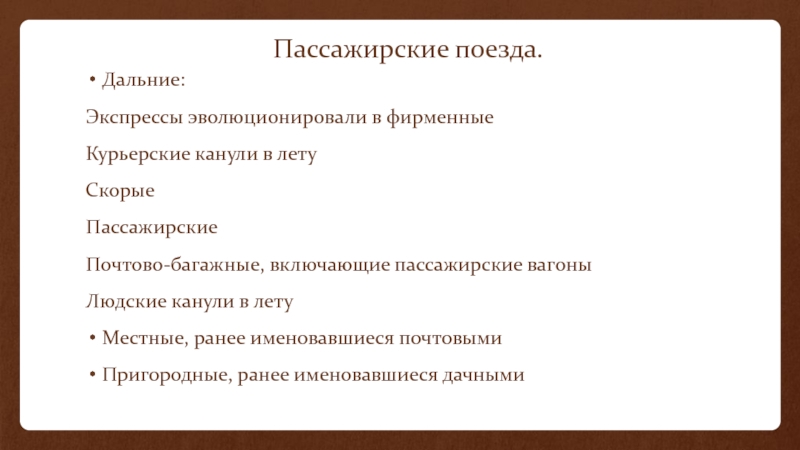 Пассажирские поезда.

• Дальние:

Экспрессы эволюционировали в фирменные

Курьерские канули в лету

Скорые

Пассажирские

Почтово-багажные, включающие пассажирские вагоны

Людские канули в лету

• Местные, ранее именовавшиеся почтовыми

• Пригородные, ранее именовавшиеся дачными